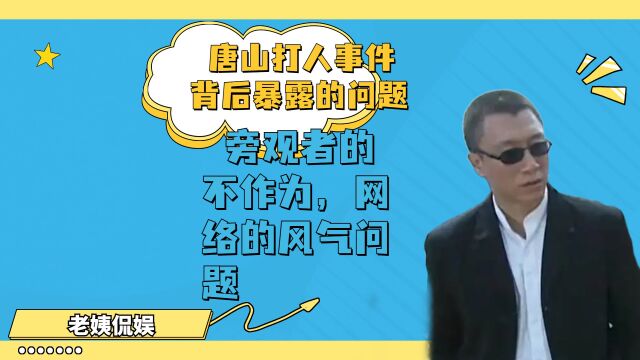 唐山打人事件
背后暴露的问题

旁观者的不作为，网络的风气问题

老姨侃娱